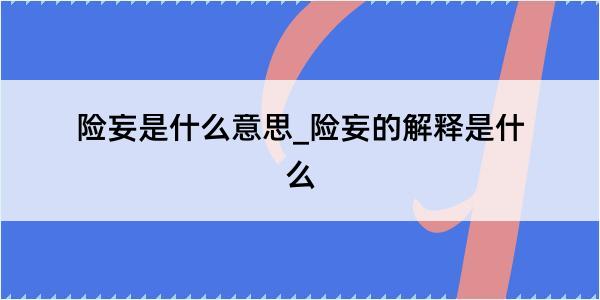 险妄是什么意思_险妄的解释是什么